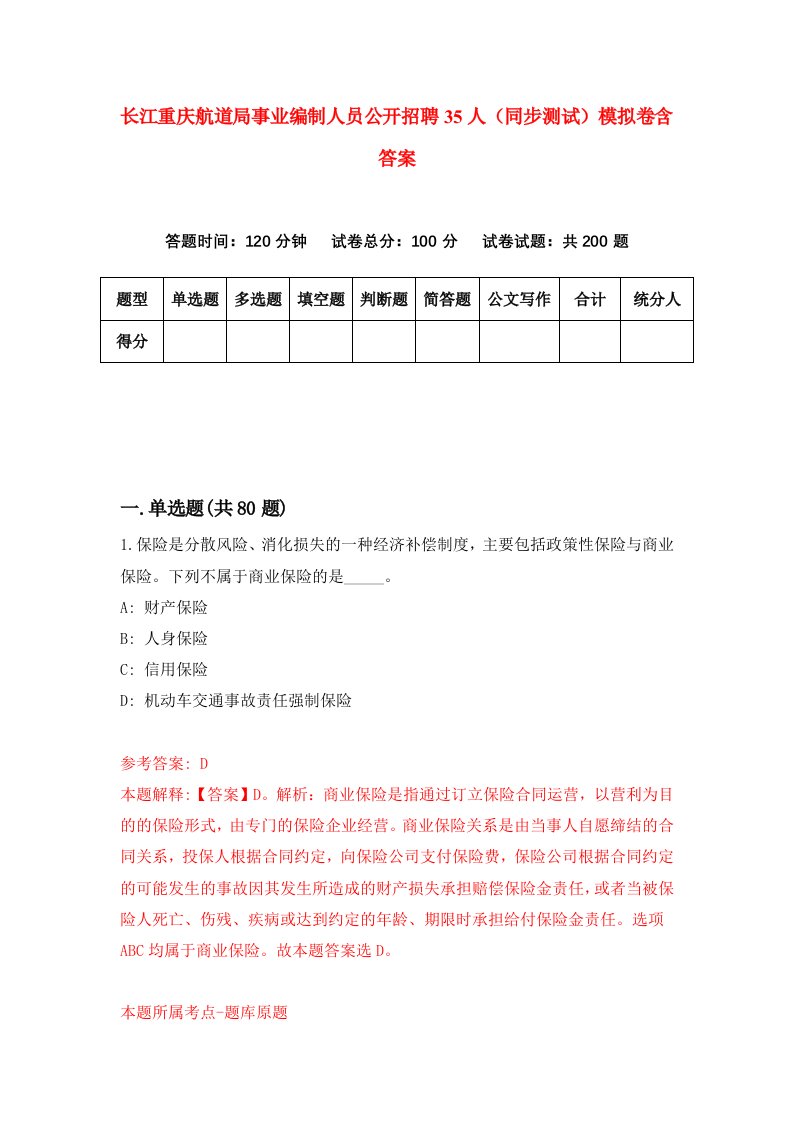 长江重庆航道局事业编制人员公开招聘35人（同步测试）模拟卷含答案

答题时间：120分钟　试卷总分：100分　试卷试题：共200题

| 题型 | 单选题 | 多选题 | 填空题 | 判断题 | 简答题 | 公文写作 | 合计 | 统分人 |
|---|---|---|---|---|---|---|---|---|
| 得分 | | | | | | | | |

一.单选题(共80题)

1.保险是分散风险、消化损失的一种经济补偿制度，主要包括政策性保险与商业保险。下列不属于商业保险的是_____。

A: 财产保险

B: 人身保险

C: 信用保险

D: 机动车交通事故责任强制保险

参考答案: D

本题解释:【答案】D。解析：商业保险是指通过订立保险合同运营，以营利为目的的保险形式，由专门的保险企业经营。商业保险关系是由当事人自愿缔结的合同关系，投保人根据合同约定，向保险公司支付保险费，保险公司根据合同约定的可能发生的事故因其发生所造成的财产损失承担赔偿保险金责任，或者当被保险人死亡、伤残、疾病或达到约定的年龄、期限时承担给付保险金责任。选项ABC均属于商业保险。故本题答案选D。

本题所属考点-题库原题